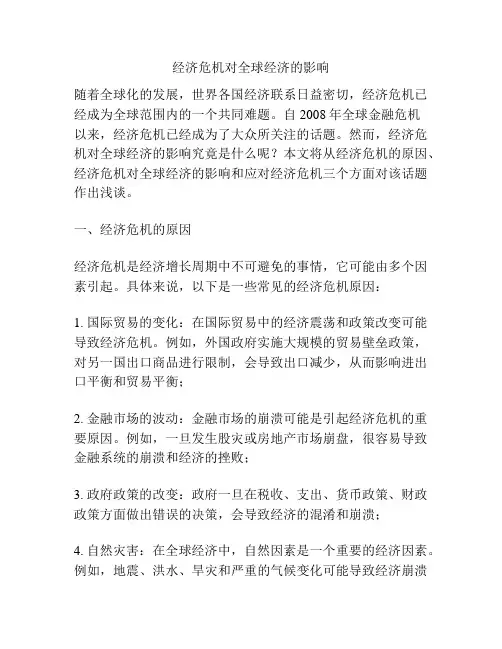 经济危机对全球经济的影响

随着全球化的发展，世界各国经济联系日益密切，经济危机已经成为全球范围内的一个共同难题。自 2008 年全球金融危机以来，经济危机已经成为了大众所关注的话题。然而，经济危机对全球经济的影响究竟是什么呢？本文将从经济危机的原因、经济危机对全球经济的影响和应对经济危机三个方面对该话题作出浅谈。

一、经济危机的原因

经济危机是经济增长周期中不可避免的事情，它可能由多个因素引起。具体来说，以下是一些常见的经济危机原因：

1. 国际贸易的变化：在国际贸易中的经济震荡和政策改变可能导致经济危机。例如，外国政府实施大规模的贸易壁垒政策，对另一国出口商品进行限制，会导致出口减少，从而影响进出口平衡和贸易平衡；

2. 金融市场的波动：金融市场的崩溃可能是引起经济危机的重要原因。例如，一旦发生股灾或房地产市场崩盘，很容易导致金融系统的崩溃和经济的挫败；

3. 政府政策的改变：政府一旦在税收、支出、货币政策、财政政策方面做出错误的决策，会导致经济的混淆和崩溃；

4. 自然灾害：在全球经济中，自然因素是一个重要的经济因素。例如，地震、洪水、旱灾和严重的气候变化可能导致经济崩溃